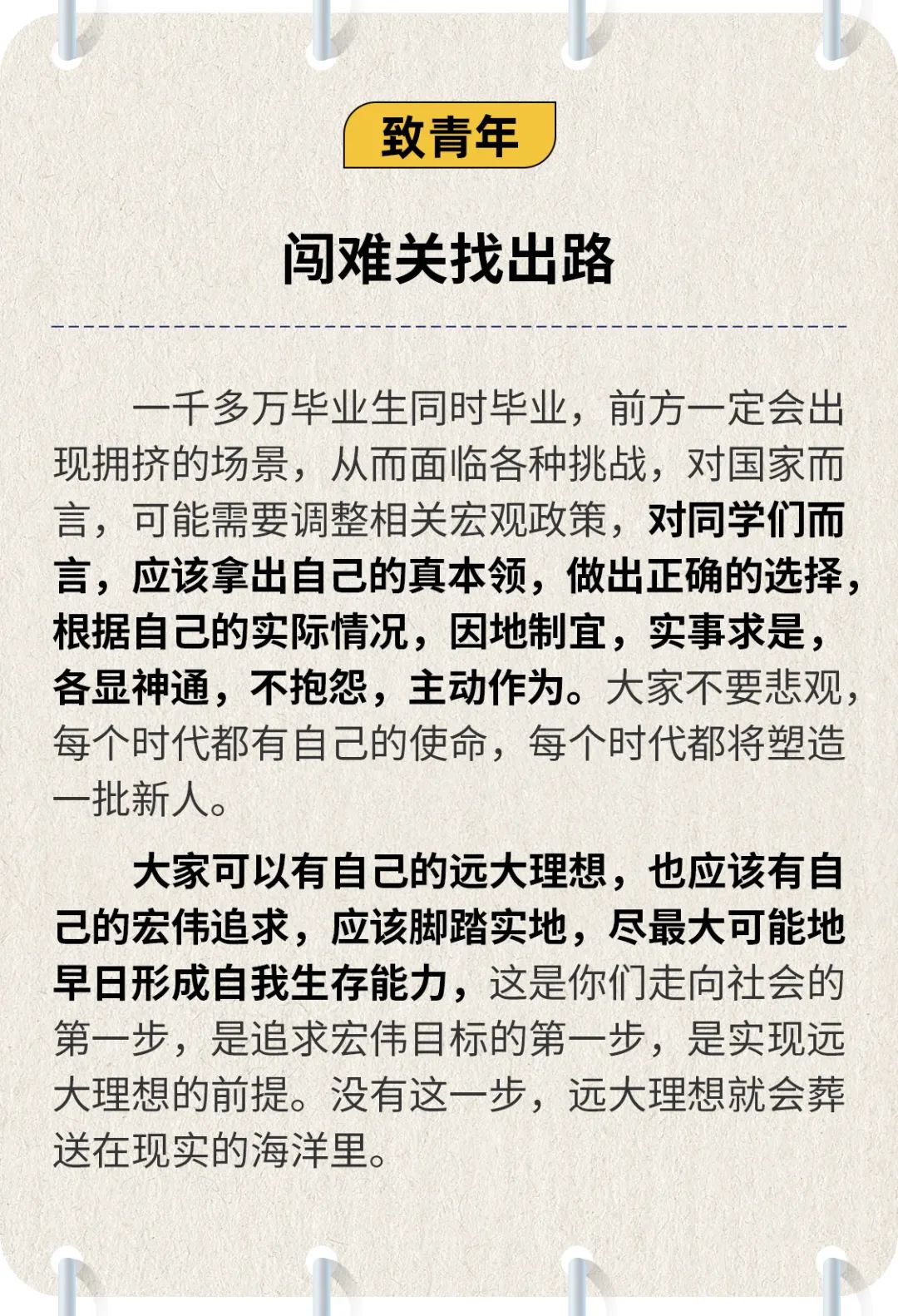 致青年

闯难关找出路

一千多万毕业生同时毕业，前方一定会出现拥挤的场景，从而面临各种挑战，对国家而言，可能需要调整相关宏观政策，对同学们而言，应该拿出自己的真本领，做出正确的选择，根据自己的实际情况，因地制宜，实事求是，各显神通，不抱怨，主动作为。大家不要悲观，每个时代都有自己的使命，每个时代都将塑造一批新人。

大家可以有自己的远大理想，也应该有自己的宏伟追求，应该脚踏实地，尽最大可能地早日形成自我生存能力，这是你们走向社会的第一步，是追求宏伟目标的第一步，是实现远大理想的前提。没有这一步，远大理想就会葬送在现实的海洋里。